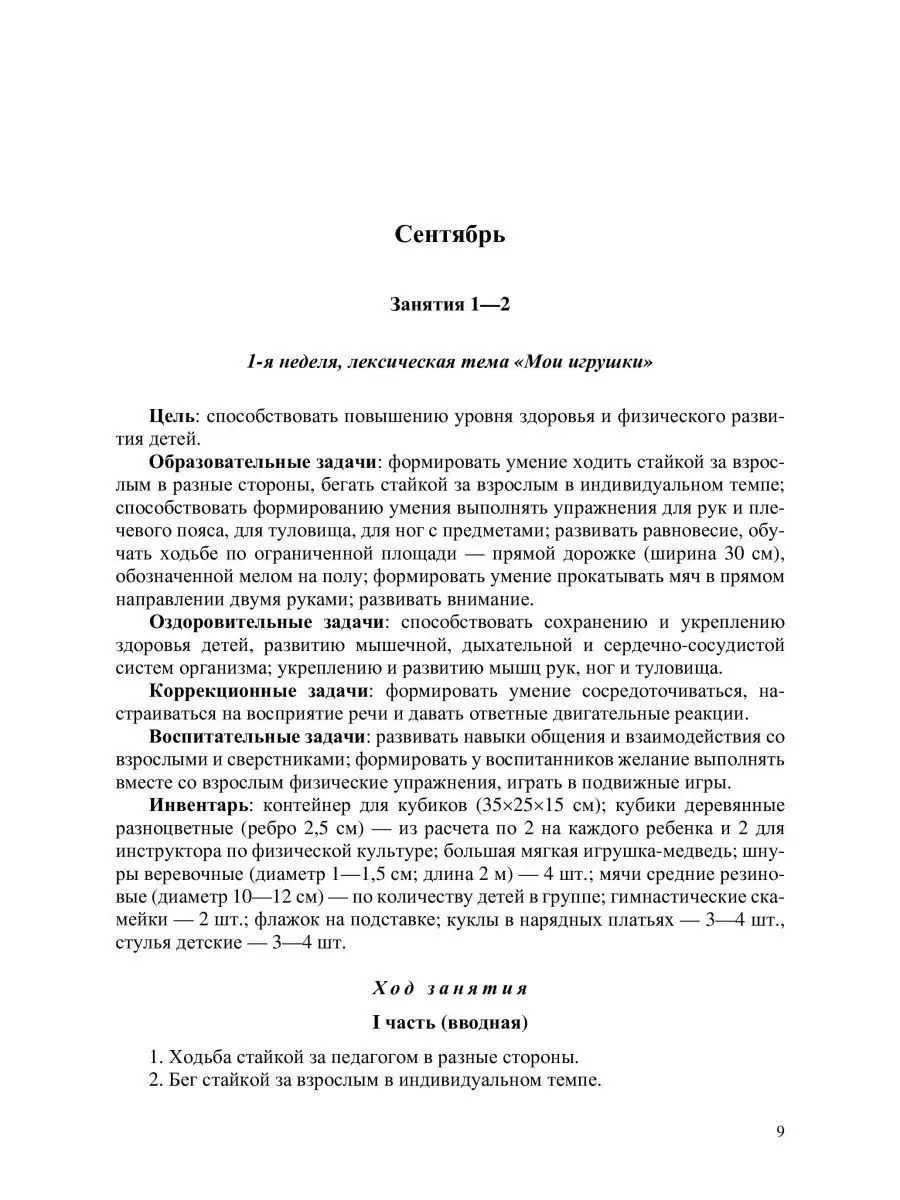 Сентябрь

Занятия 1—2

1-я неделя, лексическая тема «Мои игрушки»

Цель: способствовать повышению уровня здоровья и физического развития детей.

Образовательные задачи: формировать умение ходить стайкой за взрослым в разные стороны, бегать стайкой за взрослым в индивидуальном темпе; способствовать формированию умения выполнять упражнения для рук и плечевого пояса, для туловища, для ног с предметами; развивать равновесие, обучать ходьбе по ограниченной площади — прямой дорожке (ширина 30 см), обозначенной мелом на полу; формировать умение прокатывать мяч в прямом направлении двумя руками; развивать внимание.

Оздоровительные задачи: способствовать сохранению и укреплению здоровья детей, развитию мышечной, дыхательной и сердечно-сосудистой систем организма; укреплению и развитию мышц рук, ног и туловища.

Коррекционные задачи: формировать умение сосредоточиваться, настраиваться на восприятие речи и давать ответные двигательные реакции.

Воспитательные задачи: развивать навыки общения и взаимодействия со взрослыми и сверстниками; формировать у воспитанников желание выполнять вместе со взрослым физические упражнения, играть в подвижные игры.

Инвентарь: контейнер для кубиков (35×25×15 см); кубики деревянные разноцветные (ребро 2,5 см) — из расчета по 2 на каждого ребенка и 2 для инструктора по физической культуре; большая мягкая игрушка-медведь; шнуры веревочные (диаметр 1—1,5 см; длина 2 м) — 4 шт.; мячи средние резиновые (диаметр 10—12 см) — по количеству детей в группе; гимнастические скамейки — 2 шт.; флажок на подставке; куклы в нарядных платьях — 3—4 шт., стулья детские — 3—4 шт.

Ход занятия

I часть (вводная)

1. Ходьба стайкой за педагогом в разные стороны.
2. Бег стайкой за взрослым в индивидуальном темпе.

9